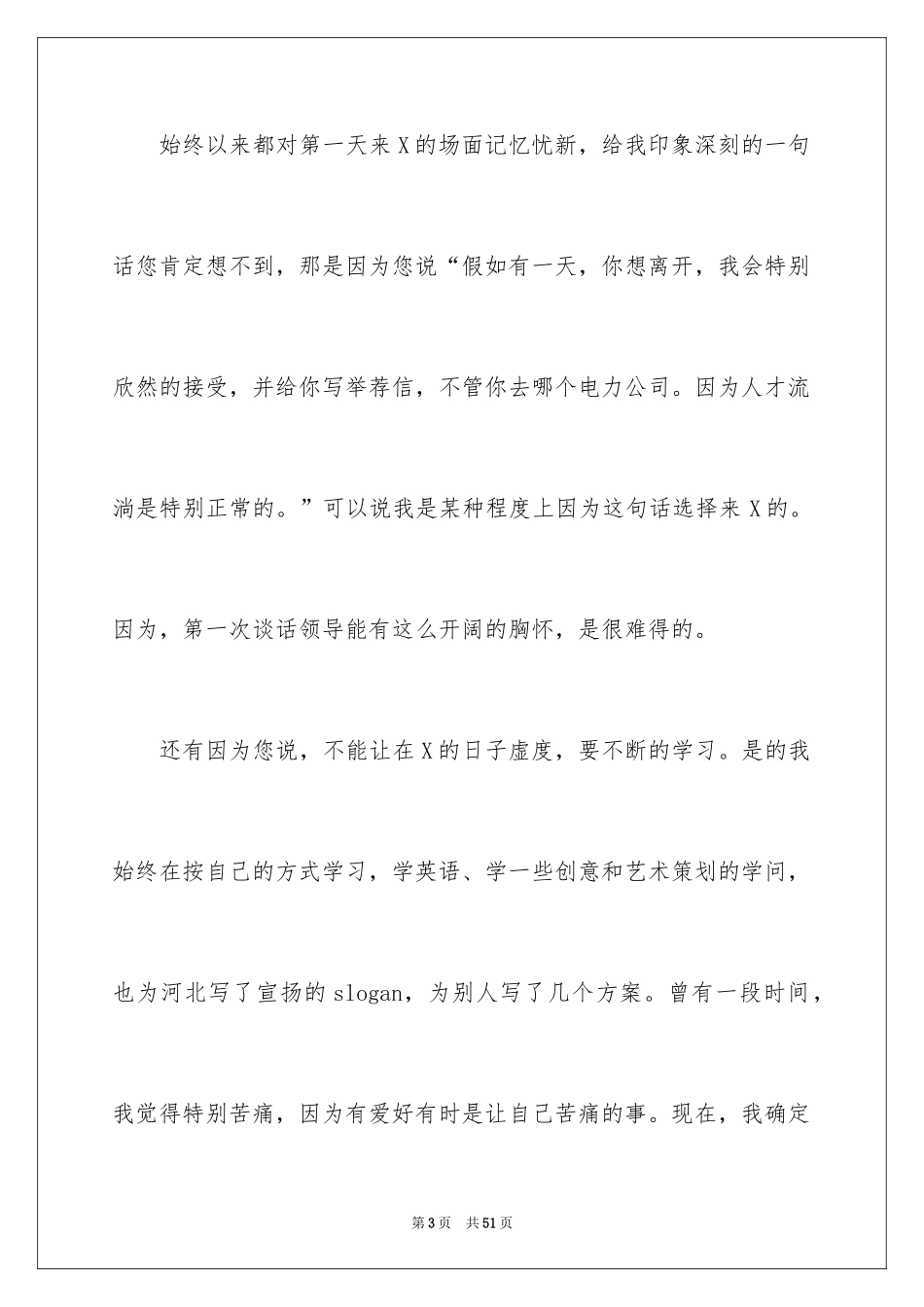 始终以来都对第一天来 X 的场面记忆忧新，给我印象深刻的一句话您肯定想不到，那是因为您说“假如有一天，你想离开，我会特别欣然的接受，并给你写举荐信，不管你去哪个电力公司。因为人才流淌是特别正常的。”可以说我是某种程度上因为这句话选择来 X 的。因为，第一次谈话领导能有这么开阔的胸怀，是很难得的。

还有因为您说，不能让在 X 的日子虚度，要不断的学习。是的我始终在按自己的方式学习，学英语、学一些创意和艺术策划的学问，也为河北写了宣扬的 slogan，为别人写了几个方案。曾有一段时间，我觉得特别苦痛，因为有爱好有时是让自己苦痛的事。现在，我确定

第 3 页 共 51 页